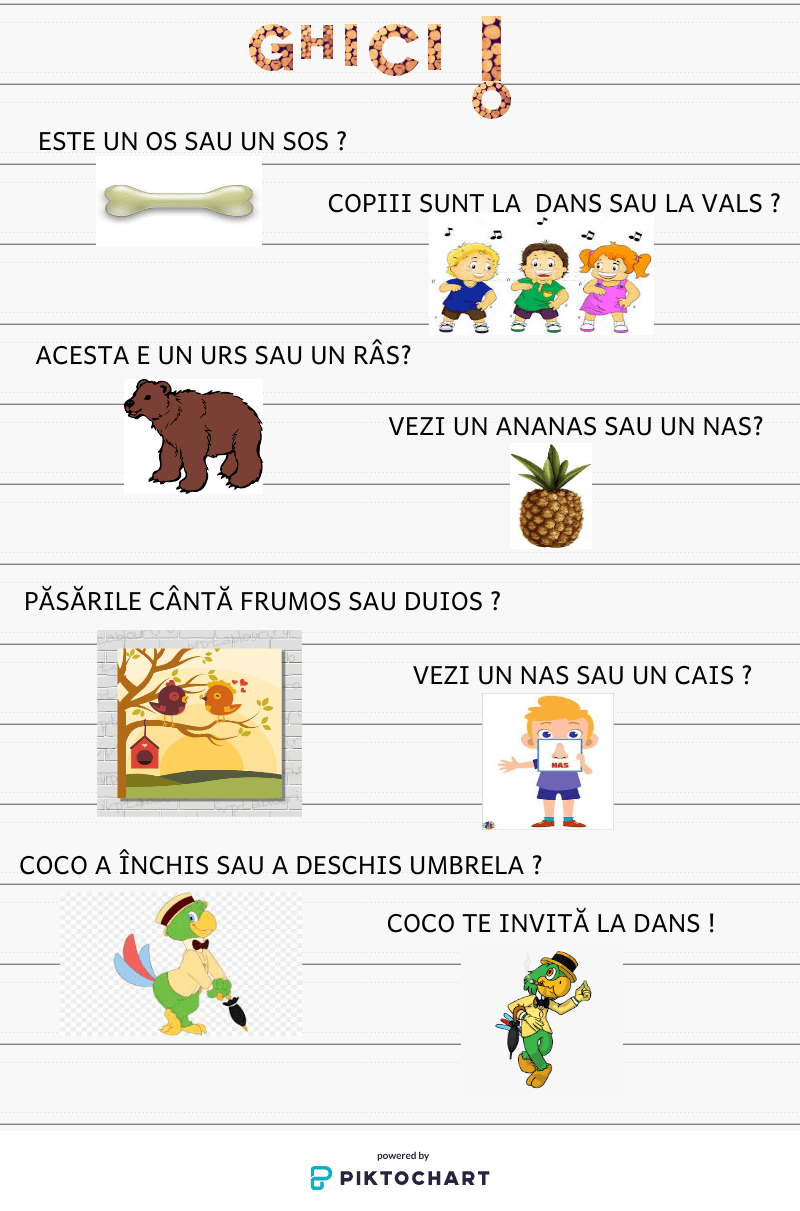 GHICI !

ESTE UN OS SAU UN SOS ?

COPIII SUNT LA  DANS SAU LA VALS ?

ACESTA E UN URS SAU UN RÂS?

VEZI UN ANANAS SAU UN NAS?

PĂSĂRILE CÂNTĂ FRUMOS SAU DUIOS ?

VEZI UN NAS SAU UN CAIS ?

NAS

COCO A ÎNCHIS SAU A DESCHIS UMBRELA ?

COCO TE INVITĂ LA DANS !

powered by
PIKTOCHART